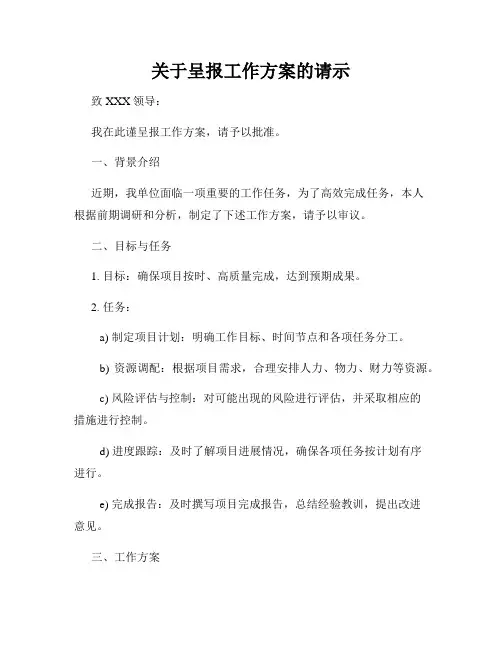 关于呈报工作方案的请示

致 XXX 领导：

我在此谨呈报工作方案，请予以批准。

一、背景介绍

近期，我单位面临一项重要的工作任务，为了高效完成任务，本人根据前期调研和分析，制定了下述工作方案，请予以审议。

二、目标与任务

1. 目标：确保项目按时、高质量完成，达到预期成果。

2. 任务：

a) 制定项目计划：明确工作目标、时间节点和各项任务分工。

b) 资源调配：根据项目需求，合理安排人力、物力、财力等资源。

c) 风险评估与控制：对可能出现的风险进行评估，并采取相应的措施进行控制。

d) 进度跟踪：及时了解项目进展情况，确保各项任务按计划有序进行。

e) 完成报告：及时撰写项目完成报告，总结经验教训，提出改进意见。

三、工作方案